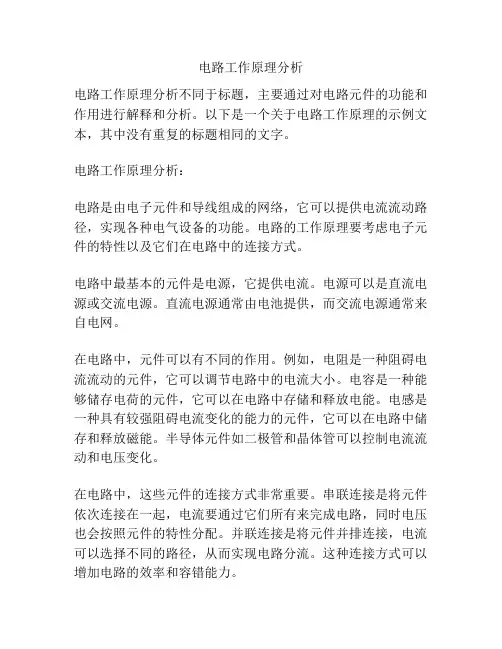 电路工作原理分析

电路工作原理分析不同于标题，主要通过对电路元件的功能和作用进行解释和分析。以下是一个关于电路工作原理的示例文本，其中没有重复的标题相同的文字。

电路工作原理分析：

电路是由电子元件和导线组成的网络，它可以提供电流流动路径，实现各种电气设备的功能。电路的工作原理要考虑电子元件的特性以及它们在电路中的连接方式。

电路中最基本的元件是电源，它提供电流。电源可以是直流电源或交流电源。直流电源通常由电池提供，而交流电源通常来自电网。

在电路中，元件可以有不同的作用。例如，电阻是一种阻碍电流流动的元件，它可以调节电路中的电流大小。电容是一种能够储存电荷的元件，它可以在电路中存储和释放电能。电感是一种具有较强阻碍电流变化的能力的元件，它可以在电路中储存和释放磁能。半导体元件如二极管和晶体管可以控制电流流动和电压变化。

在电路中，这些元件的连接方式非常重要。串联连接是将元件依次连接在一起，电流要通过它们所有来完成电路，同时电压也会按照元件的特性分配。并联连接是将元件并排连接，电流可以选择不同的路径，从而实现电路分流。这种连接方式可以增加电路的效率和容错能力。